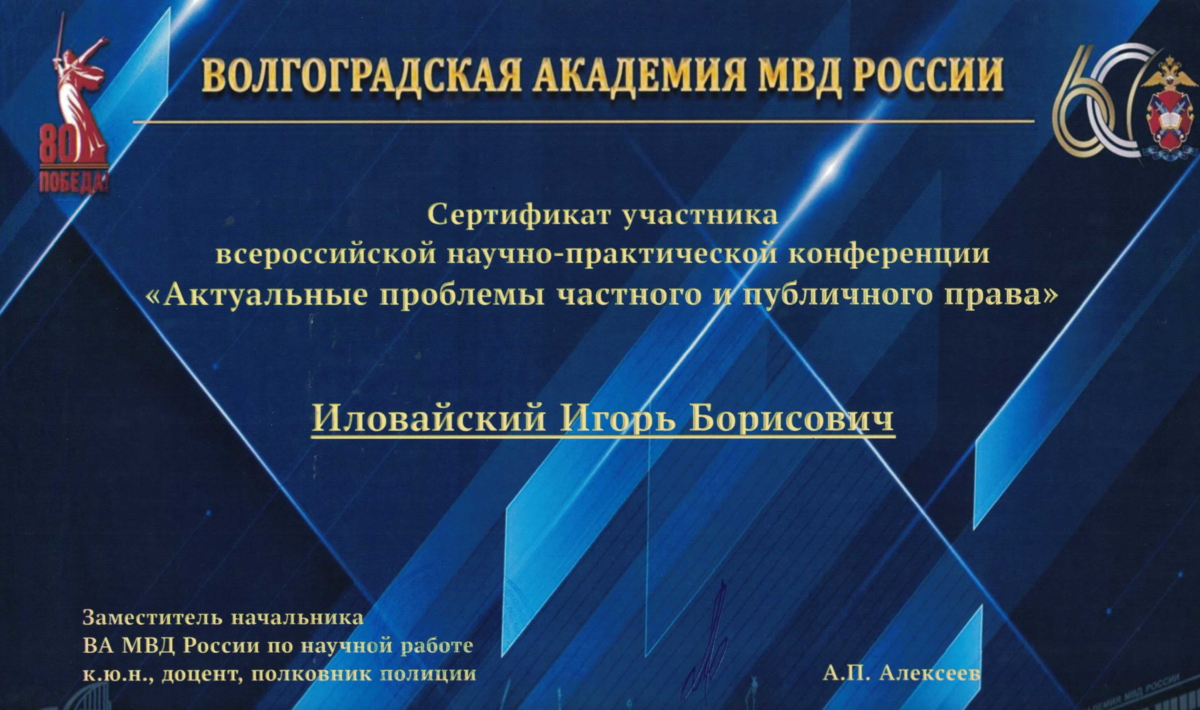 80
ПОБЕДА!

ВОЛГОГРАДСКАЯ АКАДЕМИЯ МВД РОССИИ

60

Сертификат участника
всероссийской научно-практической конференции
«Актуальные проблемы частного и публичного права»

Иловайский Игорь Борисович

Заместитель начальника
ВА МВД России по научной работе
к.ю.н., доцент, полковник полиции

А.П. Алексеев